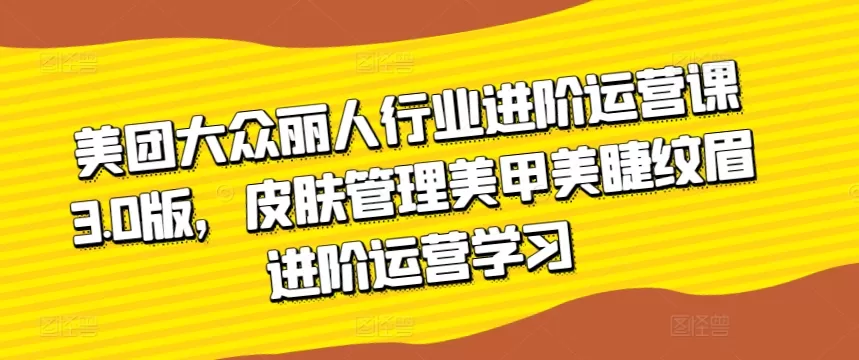 美团大众丽人行业进阶运营课3.0版，皮肤管理美甲美睫纹眉进阶运营学习